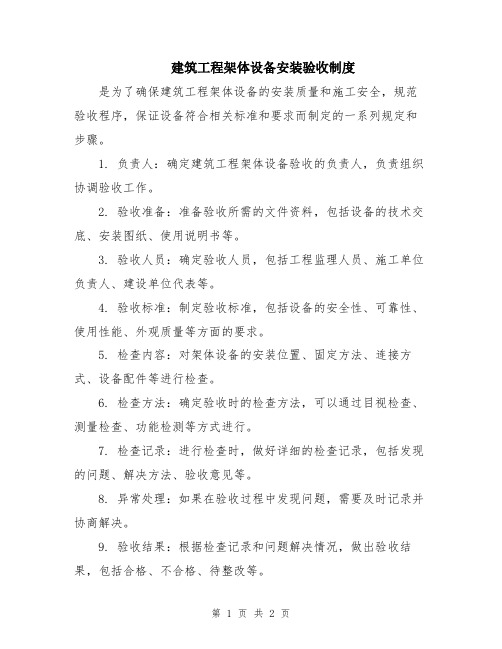 建筑工程架体设备安装验收制度

是为了确保建筑工程架体设备的安装质量和施工安全，规范验收程序，保证设备符合相关标准和要求而制定的一系列规定和步骤。

1. 负责人：确定建筑工程架体设备验收的负责人，负责组织协调验收工作。

2. 验收准备：准备验收所需的文件资料，包括设备的技术交底、安装图纸、使用说明书等。

3. 验收人员：确定验收人员，包括工程监理人员、施工单位负责人、建设单位代表等。

4. 验收标准：制定验收标准，包括设备的安全性、可靠性、使用性能、外观质量等方面的要求。

5. 检查内容：对架体设备的安装位置、固定方法、连接方式、设备配件等进行检查。

6. 检查方法：确定验收时的检查方法，可以通过目视检查、测量检查、功能检测等方式进行。

7. 检查记录：进行检查时，做好详细的检查记录，包括发现的问题、解决方法、验收意见等。

8. 异常处理：如果在验收过程中发现问题，需要及时记录并协商解决。

9. 验收结果：根据检查记录和问题解决情况，做出验收结果，包括合格、不合格、待整改等。

第 1 页 共 2 页